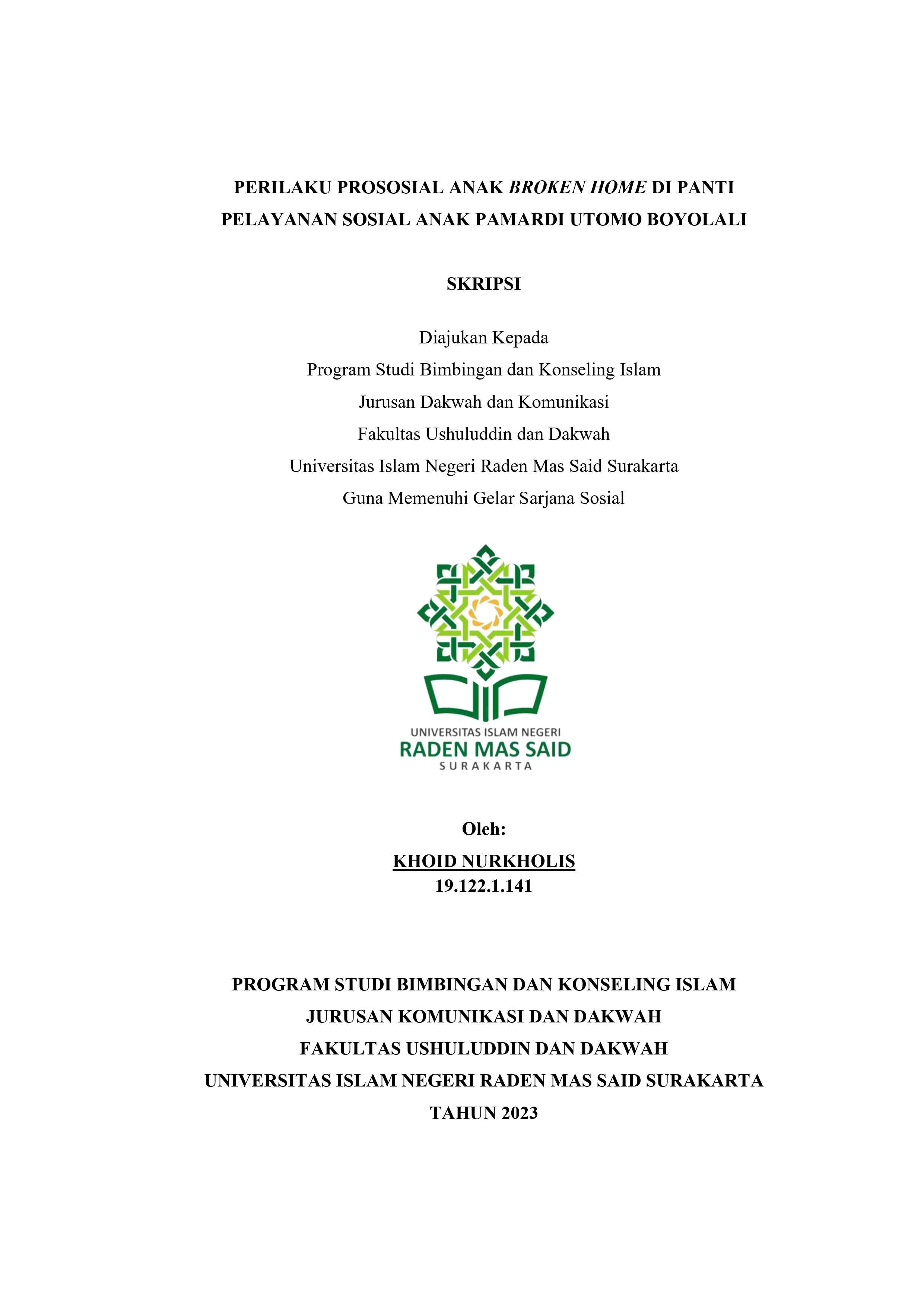 PERILAKU PROSOSIAL ANAK BROKEN HOME DI PANTI PELAYANAN SOSIAL ANAK PAMARDI UTOMO BOYOLALI

SKRIPSI

Diajukan Kepada
Program Studi Bimbingan dan Konseling Islam
Jurusan Dakwah dan Komunikasi
Fakultas Ushuluddin dan Dakwah
Universitas Islam Negeri Raden Mas Said Surakarta
Guna Memenuhi Gelar Sarjana Sosial

UNIVERSITAS ISLAM NEGERI
RADEN MAS SAID
SURAKARTA

Oleh:
KHOID NURKHOLIS
19.122.1.141

PROGRAM STUDI BIMBINGAN DAN KONSELING ISLAM
JURUSAN KOMUNIKASI DAN DAKWAH
FAKULTAS USHULUDDIN DAN DAKWAH
UNIVERSITAS ISLAM NEGERI RADEN MAS SAID SURAKARTA
TAHUN 2023